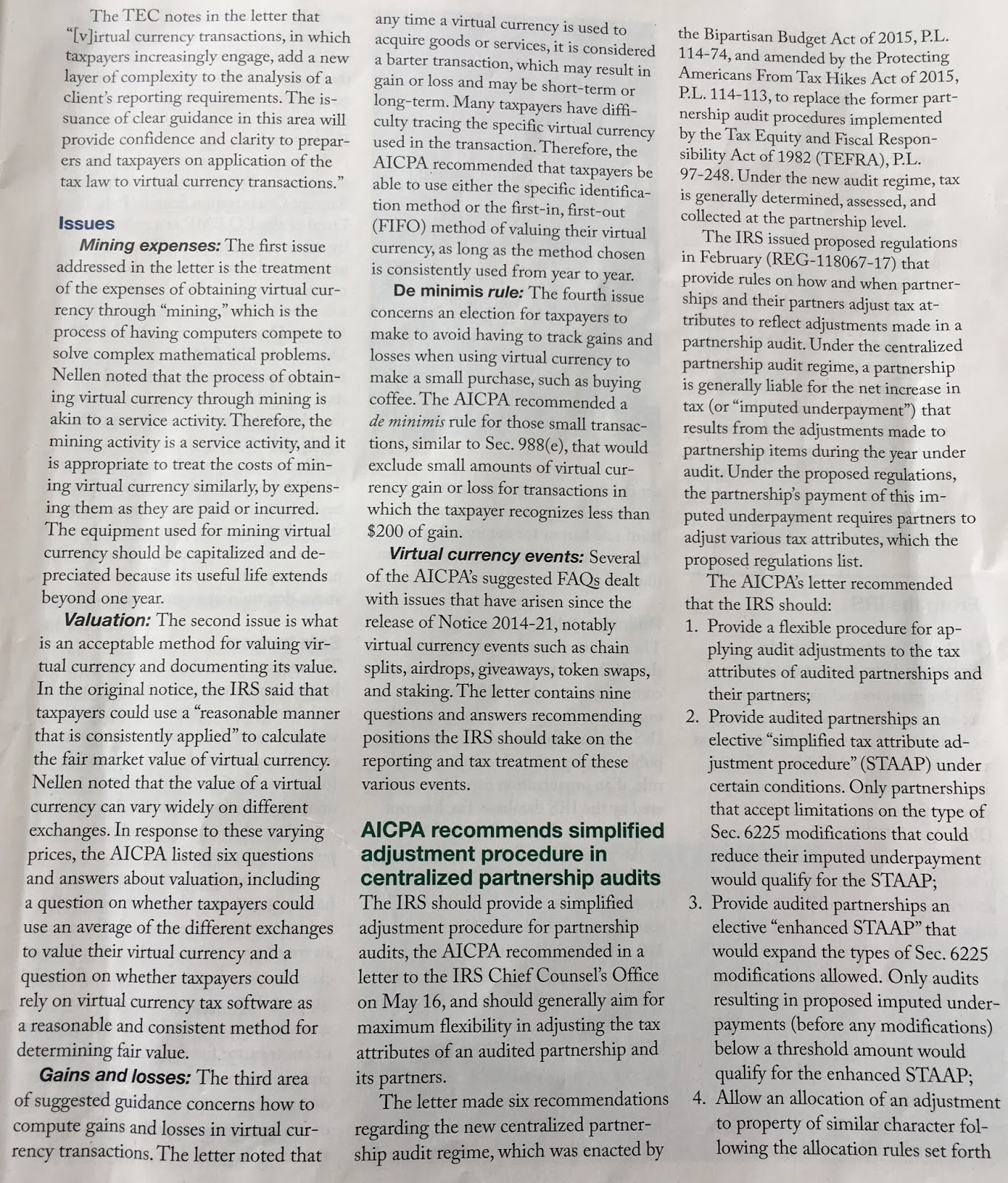 The TEC notes in the letter that "[v]irtual currency transactions, in which taxpayers increasingly engage, add a new layer of complexity to the analysis of a client's reporting requirements. The issuance of clear guidance in this area will provide confidence and clarity to preparers and taxpayers on application of the tax law to virtual currency transactions."

Issues

Mining expenses: The first issue addressed in the letter is the treatment of the expenses of obtaining virtual currency through "mining," which is the process of having computers compete to solve complex mathematical problems. Nellen noted that the process of obtaining virtual currency through mining is akin to a service activity. Therefore, the mining activity is a service activity, and it is appropriate to treat the costs of mining virtual currency similarly, by expensing them as they are paid or incurred. The equipment used for mining virtual currency should be capitalized and depreciated because its useful life extends beyond one year.

Valuation: The second issue is what is an acceptable method for valuing virtual currency and documenting its value. In the original notice, the IRS said that taxpayers could use a "reasonable manner that is consistently applied" to calculate the fair market value of virtual currency. Nellen noted that the value of a virtual currency can vary widely on different exchanges. In response to these varying prices, the AICPA listed six questions and answers about valuation, including a question on whether taxpayers could use an average of the different exchanges to value their virtual currency and a question on whether taxpayers could rely on virtual currency tax software as a reasonable and consistent method for determining fair value.

Gains and losses: The third area of suggested guidance concerns how to compute gains and losses in virtual currency transactions. The letter noted that any time a virtual currency is used to acquire goods or services, it is considered a barter transaction, which may result in gain or loss and may be short-term or long-term. Many taxpayers have difficulty tracing the specific virtual currency used in the transaction. Therefore, the AICPA recommended that taxpayers be able to use either the specific identification method or the first-in, first-out (FIFO) method of valuing their virtual currency, as long as the method chosen is consistently used from year to year.

De minimis rule: The fourth issue concerns an election for taxpayers to make to avoid having to track gains and losses when using virtual currency to make a small purchase, such as buying coffee. The AICPA recommended a de minimis rule for those small transactions, similar to Sec. 988(e), that would exclude small amounts of virtual currency gain or loss for transactions in which the taxpayer recognizes less than $200 of gain.

Virtual currency events: Several of the AICPA's suggested FAQs dealt with issues that have arisen since the release of Notice 2014-21, notably virtual currency events such as chain splits, airdrops, giveaways, token swaps, and staking. The letter contains nine questions and answers recommending positions the IRS should take on the reporting and tax treatment of these various events.

AICPA recommends simplified adjustment procedure in centralized partnership audits

The IRS should provide a simplified adjustment procedure for partnership audits, the AICPA recommended in a letter to the IRS Chief Counsel's Office on May 16, and should generally aim for maximum flexibility in adjusting the tax attributes of an audited partnership and its partners.

The letter made six recommendations regarding the new centralized partnership audit regime, which was enacted by the Bipartisan Budget Act of 2015, P.L. 114-74, and amended by the Protecting Americans From Tax Hikes Act of 2015, P.L. 114-113, to replace the former partnership audit procedures implemented by the Tax Equity and Fiscal Responsibility Act of 1982 (TEFRA), P.L. 97-248. Under the new audit regime, tax is generally determined, assessed, and collected at the partnership level.

The IRS issued proposed regulations in February (REG-118067-17) that provide rules on how and when partnerships and their partners adjust tax attributes to reflect adjustments made in a partnership audit. Under the centralized partnership audit regime, a partnership is generally liable for the net increase in tax (or "imputed underpayment") that results from the adjustments made to partnership items during the year under audit. Under the proposed regulations, the partnership's payment of this imputed underpayment requires partners to adjust various tax attributes, which the proposed regulations list.

The AICPA's letter recommended that the IRS should:

1. Provide a flexible procedure for applying audit adjustments to the tax attributes of audited partnerships and their partners;
2. Provide audited partnerships an elective "simplified tax attribute adjustment procedure" (STAAP) under certain conditions. Only partnerships that accept limitations on the type of Sec. 6225 modifications that could reduce their imputed underpayment would qualify for the STAAP;
3. Provide audited partnerships an elective "enhanced STAAP" that would expand the types of Sec. 6225 modifications allowed. Only audits resulting in proposed imputed underpayments (before any modifications) below a threshold amount would qualify for the enhanced STAAP;
4. Allow an allocation of an adjustment to property of similar character following the allocation rules set forth